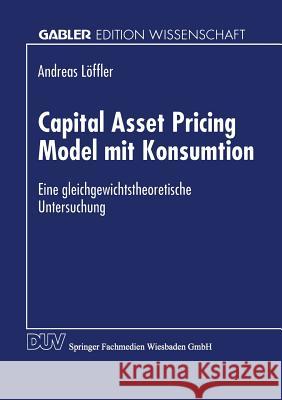 GABLER EDITION WISSENSCHAFT

Andreas Löffler

Capital Asset Pricing Model mit Konsumtion

Eine gleichgewichtstheoretische Untersuchung

DUV Springer Fachmedien Wiesbaden GmbH

Kraina Książek